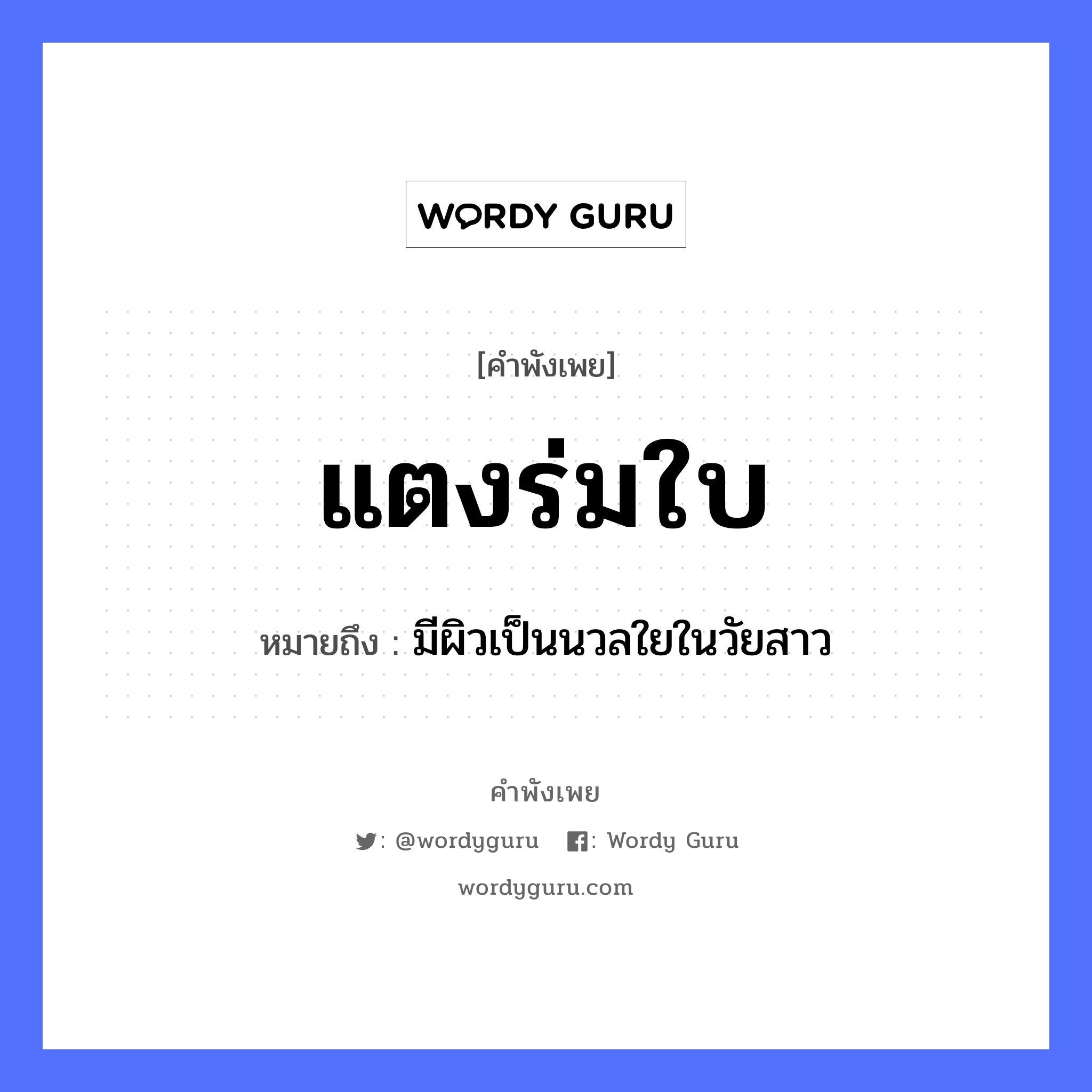 WORDY GURU

[คำพังเพย]

แตงร่มใบ

หมายถึง : มีผิวเป็นนวลใยในวัยสาว

คำพังเพย

: @wordyguru : Wordy Guru

wordyguru.com